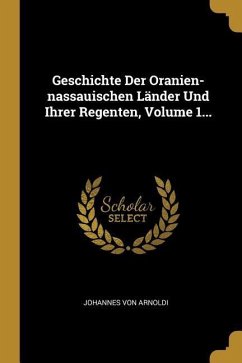 Geschichte Der Oranien-nassauischen Länder Und Ihrer Regenten, Volume 1...

Scholar
SELECT

JOHANNES VON ARNOLDI